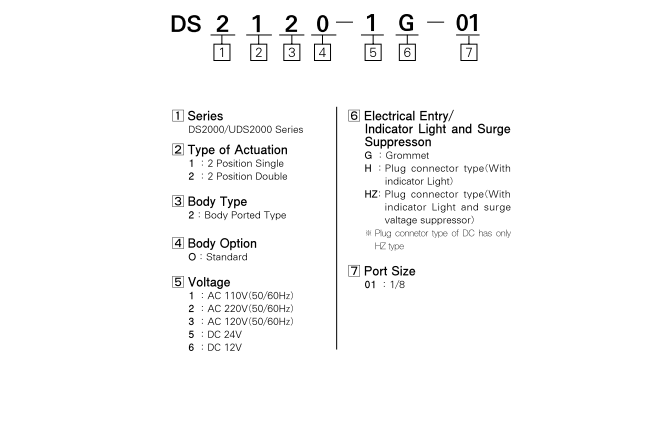 DS 2 1 2 0 — 1 G — 01
1 2 3 4 5 6 7

1 Series
DS2000/UDS2000 Series

2 Type of Actuation
1 : 2 Position Single
2 : 2 Position Double

3 Body Type
2 : Body Ported Type

4 Body Option
O : Standard

5 Voltage
1 : AC 110V(50/60Hz)
2 : AC 220V(50/60Hz)
3 : AC 120V(50/60Hz)
5 : DC 24V
6 : DC 12V

6 Electrical Entry/ Indicator Light and Surge Suppresson
G : Grommet
H : Plug connector type(With indicator Light)
HZ: Plug connector type(With indicator Light and surge valtage suppressor)
※ Plug connetor type of DC has only HZ type

7 Port Size
01 : 1/8